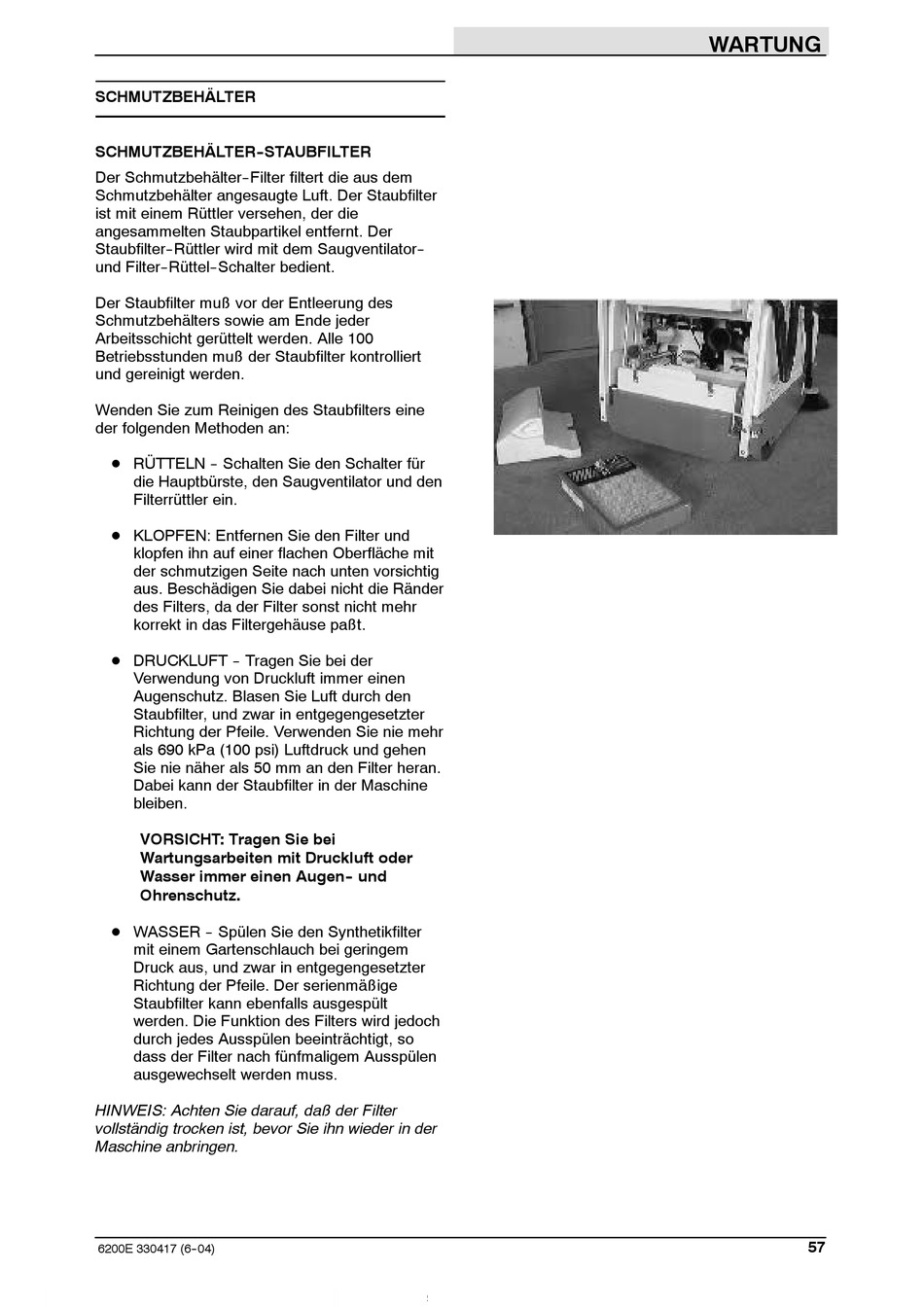 WARTUNG

SCHMUTZBEHÄLTER

SCHMUTZBEHÄLTER-STAUBFILTER

Der Schmutzbehälter-Filter filtert die aus dem Schmutzbehälter angesaugte Luft. Der Staubfilter ist mit einem Rüttler versehen, der die angesammelten Staubpartikel entfernt. Der Staubfilter-Rüttler wird mit dem Saugventilator- und Filter-Rüttel-Schalter bedient.

Der Staubfilter muß vor der Entleerung des Schmutzbehälters sowie am Ende jeder Arbeitsschicht gerüttelt werden. Alle 100 Betriebsstunden muß der Staubfilter kontrolliert und gereinigt werden.

Wenden Sie zum Reinigen des Staubfilters eine der folgenden Methoden an:

● RÜTTELN - Schalten Sie den Schalter für die Hauptbürste, den Saugventilator und den Filterrüttler ein.

● KLOPFEN: Entfernen Sie den Filter und klopfen ihn auf einer flachen Oberfläche mit der schmutzigen Seite nach unten vorsichtig aus. Beschädigen Sie dabei nicht die Ränder des Filters, da der Filter sonst nicht mehr korrekt in das Filtergehäuse paßt.

● DRUCKLUFT - Tragen Sie bei der Verwendung von Druckluft immer einen Augenschutz. Blasen Sie Luft durch den Staubfilter, und zwar in entgegengesetzter Richtung der Pfeile. Verwenden Sie nie mehr als 690 kPa (100 psi) Luftdruck und gehen Sie nie näher als 50 mm an den Filter heran. Dabei kann der Staubfilter in der Maschine bleiben.

VORSICHT: Tragen Sie bei Wartungsarbeiten mit Druckluft oder Wasser immer einen Augen- und Ohrenschutz.

● WASSER - Spülen Sie den Synthetikfilter mit einem Gartenschlauch bei geringem Druck aus, und zwar in entgegengesetzter Richtung der Pfeile. Der serienmäßige Staubfilter kann ebenfalls ausgespült werden. Die Funktion des Filters wird jedoch durch jedes Ausspülen beeinträchtigt, so dass der Filter nach fünfmaligem Ausspülen ausgewechselt werden muss.

HINWEIS: Achten Sie darauf, daß der Filter vollständig trocken ist, bevor Sie ihn wieder in der Maschine anbringen.

6200E 330417 (6-04)

57